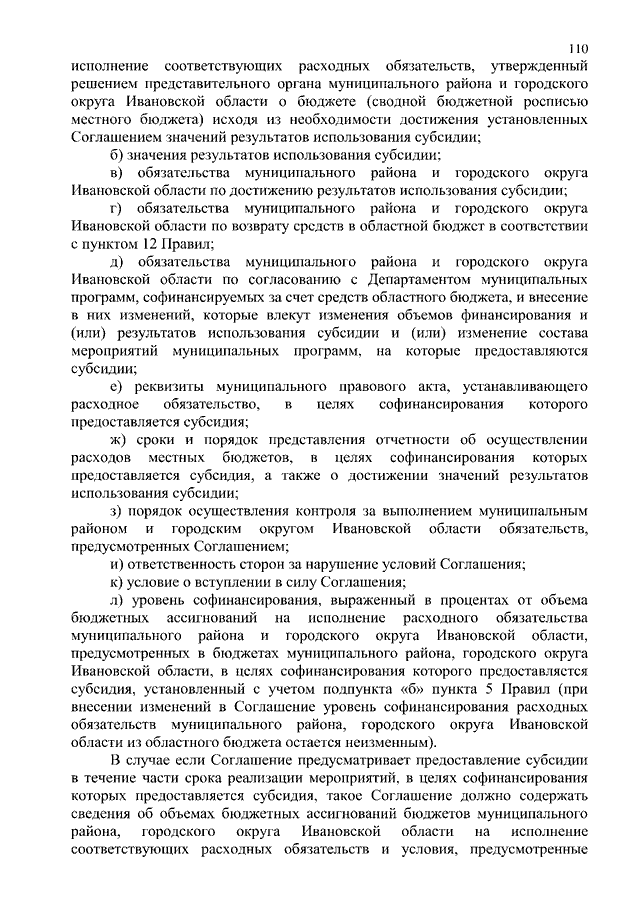 110

исполнение соответствующих расходных обязательств, утвержденный решением представительного органа муниципального района и городского округа Ивановской области о бюджете (сводной бюджетной росписью местного бюджета) исходя из необходимости достижения установленных Соглашением значений результатов использования субсидии;

б) значения результатов использования субсидии;

в) обязательства муниципального района и городского округа Ивановской области по достижению результатов использования субсидии;

г) обязательства муниципального района и городского округа Ивановской области по возврату средств в областной бюджет в соответствии с пунктом 12 Правил;

д) обязательства муниципального района и городского округа Ивановской области по согласованию с Департаментом муниципальных программ, софинансируемых за счет средств областного бюджета, и внесение в них изменений, которые влекут изменения объемов финансирования и (или) результатов использования субсидии и (или) изменение состава мероприятий муниципальных программ, на которые предоставляются субсидии;

е) реквизиты муниципального правового акта, устанавливающего расходное обязательство, в целях софинансирования которого предоставляется субсидия;

ж) сроки и порядок представления отчетности об осуществлении расходов местных бюджетов, в целях софинансирования которых предоставляется субсидия, а также о достижении значений результатов использования субсидии;

з) порядок осуществления контроля за выполнением муниципальным районом и городским округом Ивановской области обязательств, предусмотренных Соглашением;

и) ответственность сторон за нарушение условий Соглашения;

к) условие о вступлении в силу Соглашения;

л) уровень софинансирования, выраженный в процентах от объема бюджетных ассигнований на исполнение расходного обязательства муниципального района и городского округа Ивановской области, предусмотренных в бюджетах муниципального района, городского округа Ивановской области, в целях софинансирования которого предоставляется субсидия, установленный с учетом подпункта «б» пункта 5 Правил (при внесении изменений в Соглашение уровень софинансирования расходных обязательств муниципального района, городского округа Ивановской области из областного бюджета остается неизменным).

В случае если Соглашение предусматривает предоставление субсидии в течение части срока реализации мероприятий, в целях софинансирования которых предоставляется субсидия, такое Соглашение должно содержать сведения об объемах бюджетных ассигнований бюджетов муниципального района, городского округа Ивановской области на исполнение соответствующих расходных обязательств и условия, предусмотренные